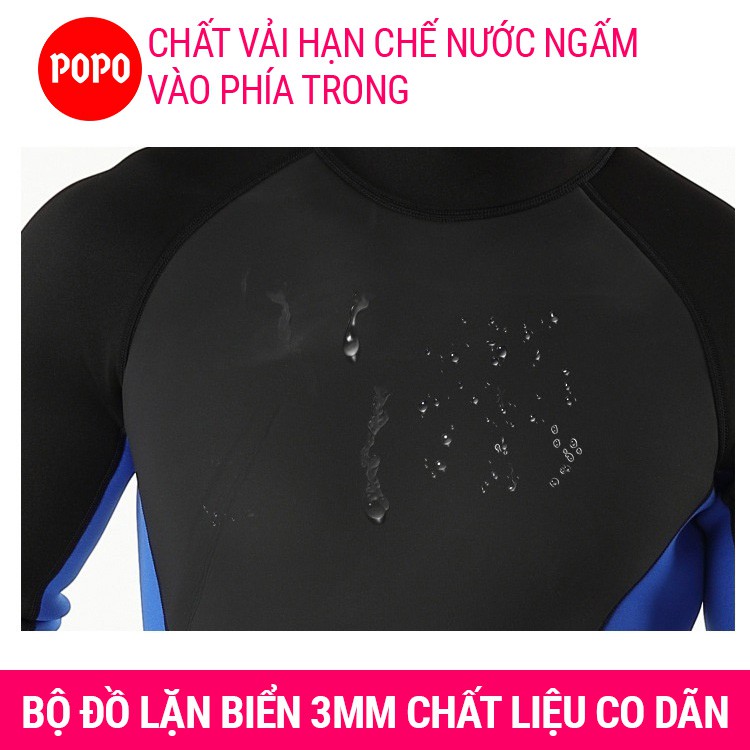 POPO

CHẤT VẢI HẠN CHẾ NƯỚC NGẤM VÀO PHÍA TRONG

BỘ ĐỒ LẶN BIỂN 3MM CHẤT LIỆU CO DÃN